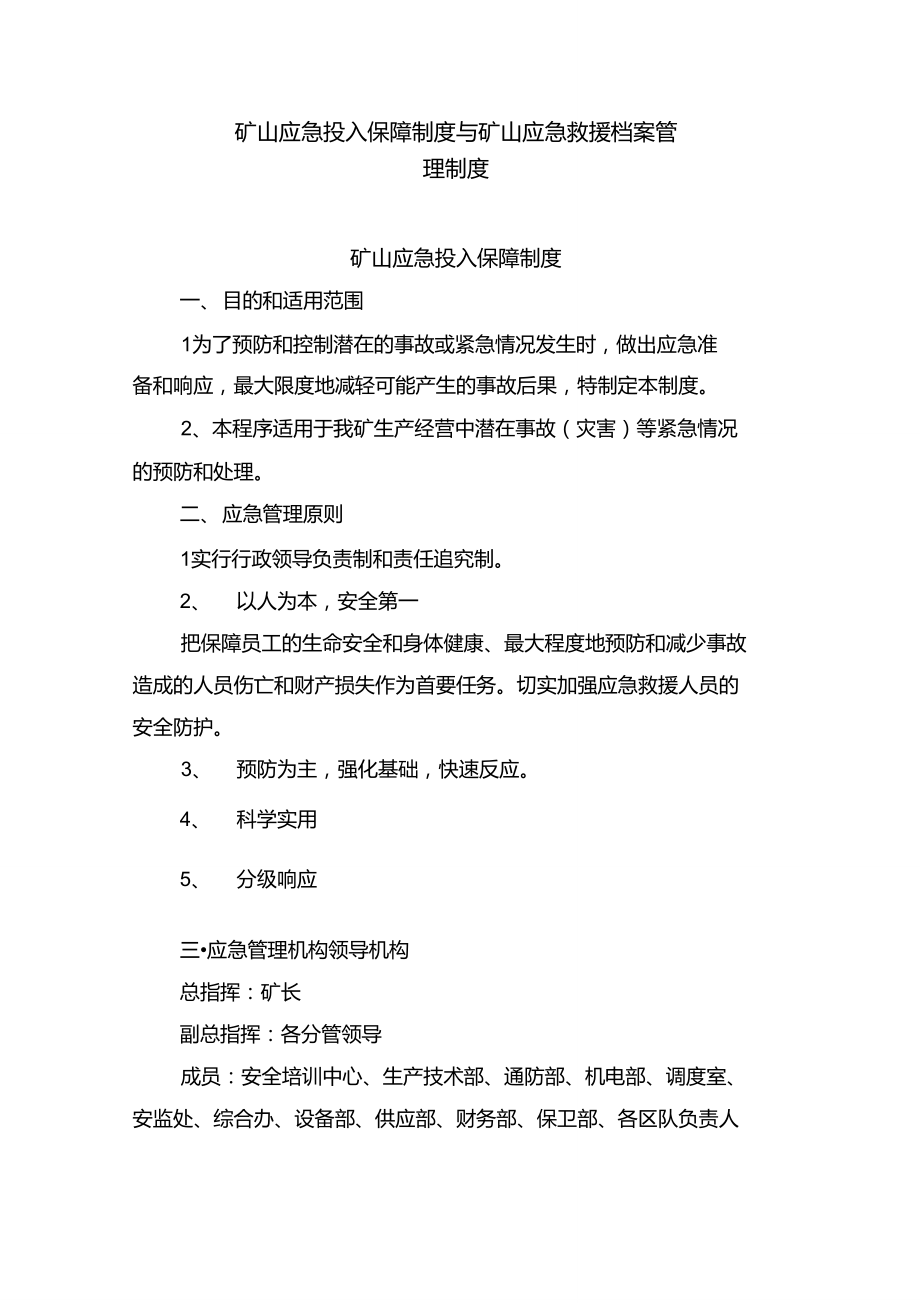 矿山应急投入保障制度与矿山应急救援档案管理制度

矿山应急投入保障制度

一、目的和适用范围

1为了预防和控制潜在的事故或紧急情况发生时，做出应急准备和响应，最大限度地减轻可能产生的事故后果，特制定本制度。

2、本程序适用于我矿生产经营中潜在事故（灾害）等紧急情况的预防和处理。

二、应急管理原则

1实行行政领导负责制和责任追究制。

2、　以人为本，安全第一

把保障员工的生命安全和身体健康、最大程度地预防和减少事故造成的人员伤亡和财产损失作为首要任务。切实加强应急救援人员的安全防护。

3、　预防为主，强化基础，快速反应。

4、　科学实用

5、　分级响应

三•应急管理机构领导机构

总指挥：矿长

副总指挥：各分管领导

成员：安全培训中心、生产技术部、通防部、机电部、调度室、安监处、综合办、设备部、供应部、财务部、保卫部、各区队负责人